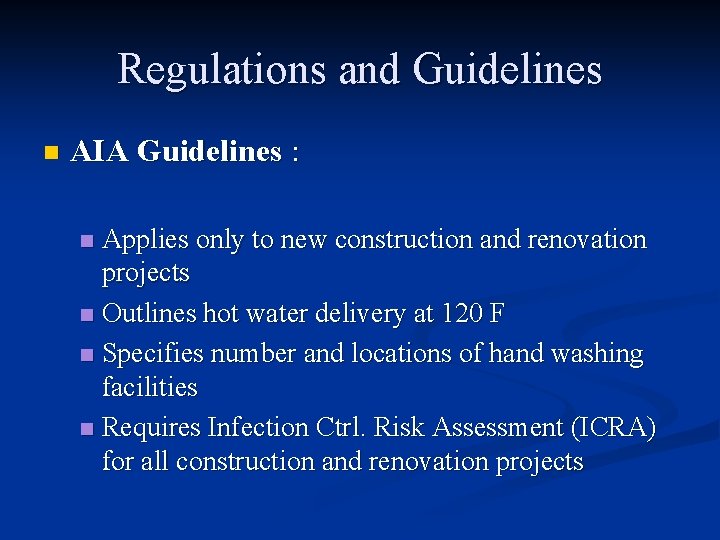 Regulations and Guidelines

AIA Guidelines :

Applies only to new construction and renovation projects

Outlines hot water delivery at 120 F

Specifies number and locations of hand washing facilities

Requires Infection Ctrl. Risk Assessment (ICRA) for all construction and renovation projects